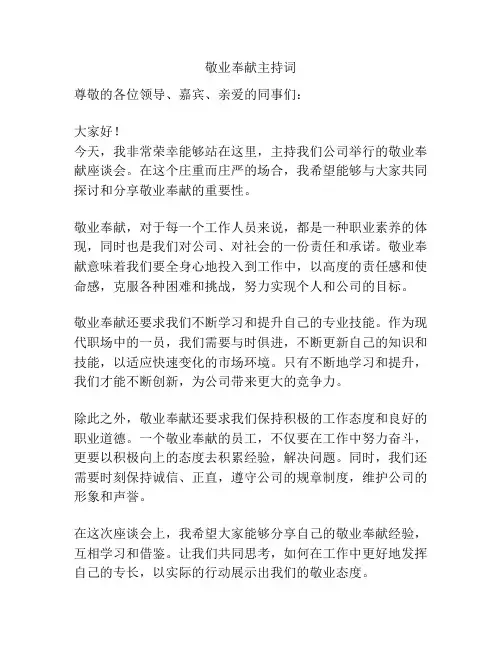 敬业奉献主持词

尊敬的各位领导、嘉宾、亲爱的同事们：

大家好！
今天，我非常荣幸能够站在这里，主持我们公司举行的敬业奉献座谈会。在这个庄重而庄严的场合，我希望能够与大家共同探讨和分享敬业奉献的重要性。

敬业奉献，对于每一个工作人员来说，都是一种职业素养的体现，同时也是我们对公司、对社会的一份责任和承诺。敬业奉献意味着我们要全身心地投入到工作中，以高度的责任感和使命感，克服各种困难和挑战，努力实现个人和公司的目标。

敬业奉献还要求我们不断学习和提升自己的专业技能。作为现代职场中的一员，我们需要与时俱进，不断更新自己的知识和技能，以适应快速变化的市场环境。只有不断地学习和提升，我们才能不断创新，为公司带来更大的竞争力。

除此之外，敬业奉献还要求我们保持积极的工作态度和良好的职业道德。一个敬业奉献的员工，不仅要在工作中努力奋斗，更要以积极向上的态度去积累经验，解决问题。同时，我们还需要时刻保持诚信、正直，遵守公司的规章制度，维护公司的形象和声誉。

在这次座谈会上，我希望大家能够分享自己的敬业奉献经验，互相学习和借鉴。让我们共同思考，如何在工作中更好地发挥自己的专长，以实际的行动展示出我们的敬业态度。